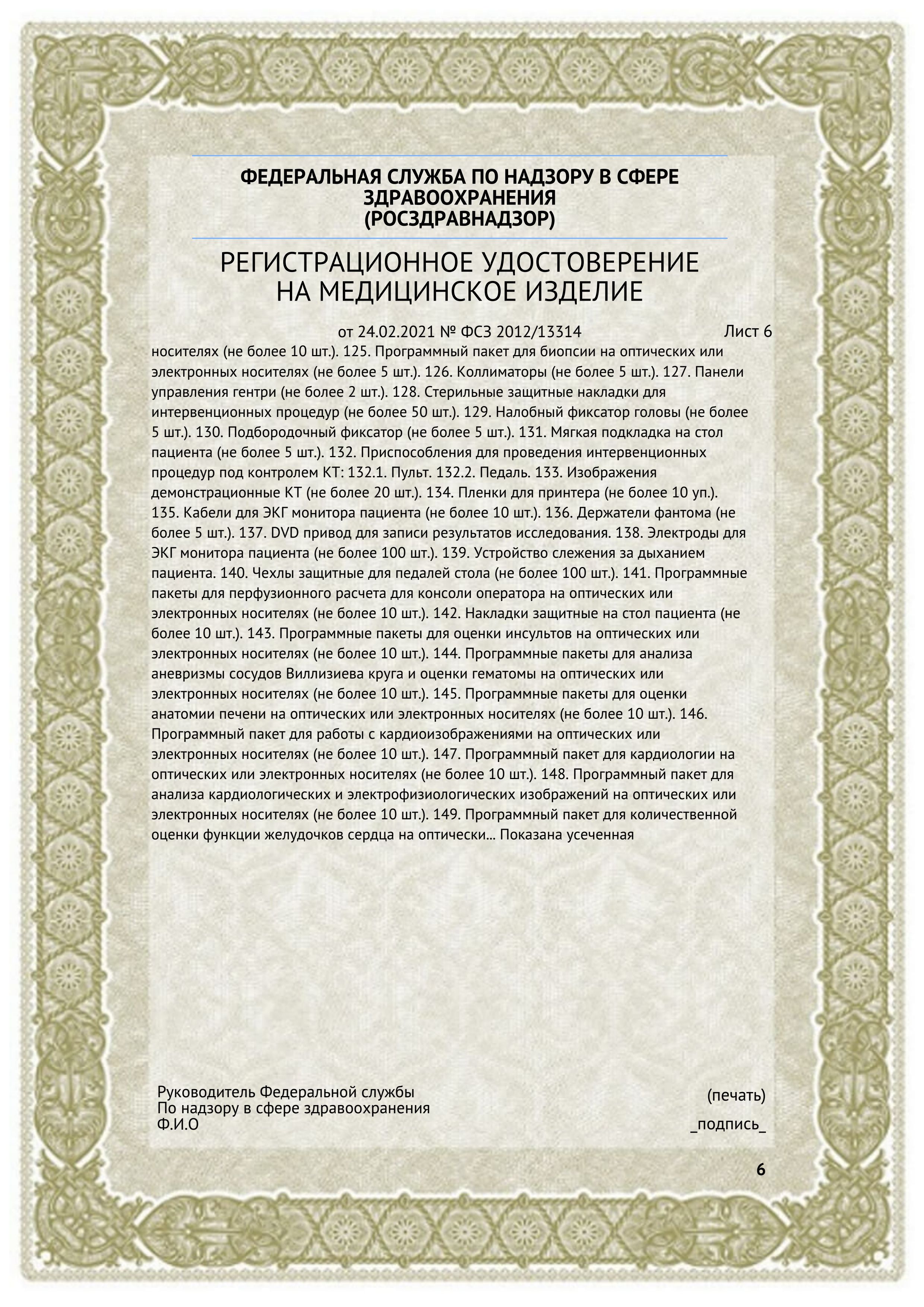 ФЕДЕРАЛЬНАЯ СЛУЖБА ПО НАДЗОРУ В СФЕРЕ ЗДРАВООХРАНЕНИЯ
(РОСЗДРАВНАДЗОР)

РЕГИСТРАЦИОННОЕ УДОСТОВЕРЕНИЕ
НА МЕДИЦИНСКОЕ ИЗДЕЛИЕ

от 24.02.2021 № ФСЗ 2012/13314 Лист 6

носителях (не более 10 шт.). 125. Программный пакет для биопсии на оптических или электронных носителях (не более 5 шт.). 126. Коллиматоры (не более 5 шт.). 127. Панели управления гентри (не более 2 шт.). 128. Стерильные защитные накладки для интервенционных процедур (не более 50 шт.). 129. Налобный фиксатор головы (не более 5 шт.). 130. Подбородочный фиксатор (не более 5 шт.). 131. Мягкая подкладка на стол пациента (не более 5 шт.). 132. Приспособления для проведения интервенционных процедур под контролем КТ: 132.1. Пульт. 132.2. Педаль. 133. Изображения демонстрационные КТ (не более 20 шт.). 134. Пленки для принтера (не более 10 уп.). 135. Кабели для ЭКГ монитора пациента (не более 10 шт.). 136. Держатели фантома (не более 5 шт.). 137. DVD привод для записи результатов исследования. 138. Электроды для ЭКГ монитора пациента (не более 100 шт.). 139. Устройство слежения за дыханием пациента. 140. Чехлы защитные для педалей стола (не более 100 шт.). 141. Программные пакеты для перфузионного расчета для консоли оператора на оптических или электронных носителях (не более 10 шт.). 142. Накладки защитные на стол пациента (не более 10 шт.). 143. Программные пакеты для оценки инсультов на оптических или электронных носителях (не более 10 шт.). 144. Программные пакеты для анализа аневризмы сосудов Виллизиева круга и оценки гематомы на оптических или электронных носителях (не более 10 шт.). 145. Программные пакеты для оценки анатомии печени на оптических или электронных носителях (не более 10 шт.). 146. Программный пакет для работы с кардиоизображениями на оптических или электронных носителях (не более 10 шт.). 147. Программный пакет для кардиологии на оптических или электронных носителях (не более 10 шт.). 148. Программный пакет для анализа кардиологических и электрофизиологических изображений на оптических или электронных носителях (не более 10 шт.). 149. Программный пакет для количественной оценки функции желудочков сердца на оптически... Показана усеченная

Руководитель Федеральной службы
По надзору в сфере здравоохранения
Ф.И.О

(печать)
_подпись_

6